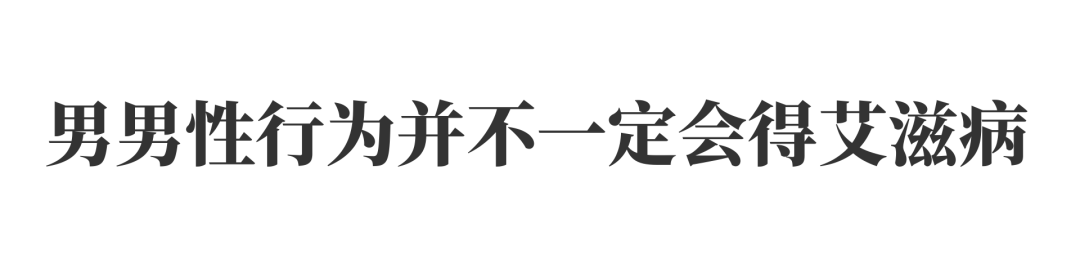 男男性行为并不一定会得艾滋病